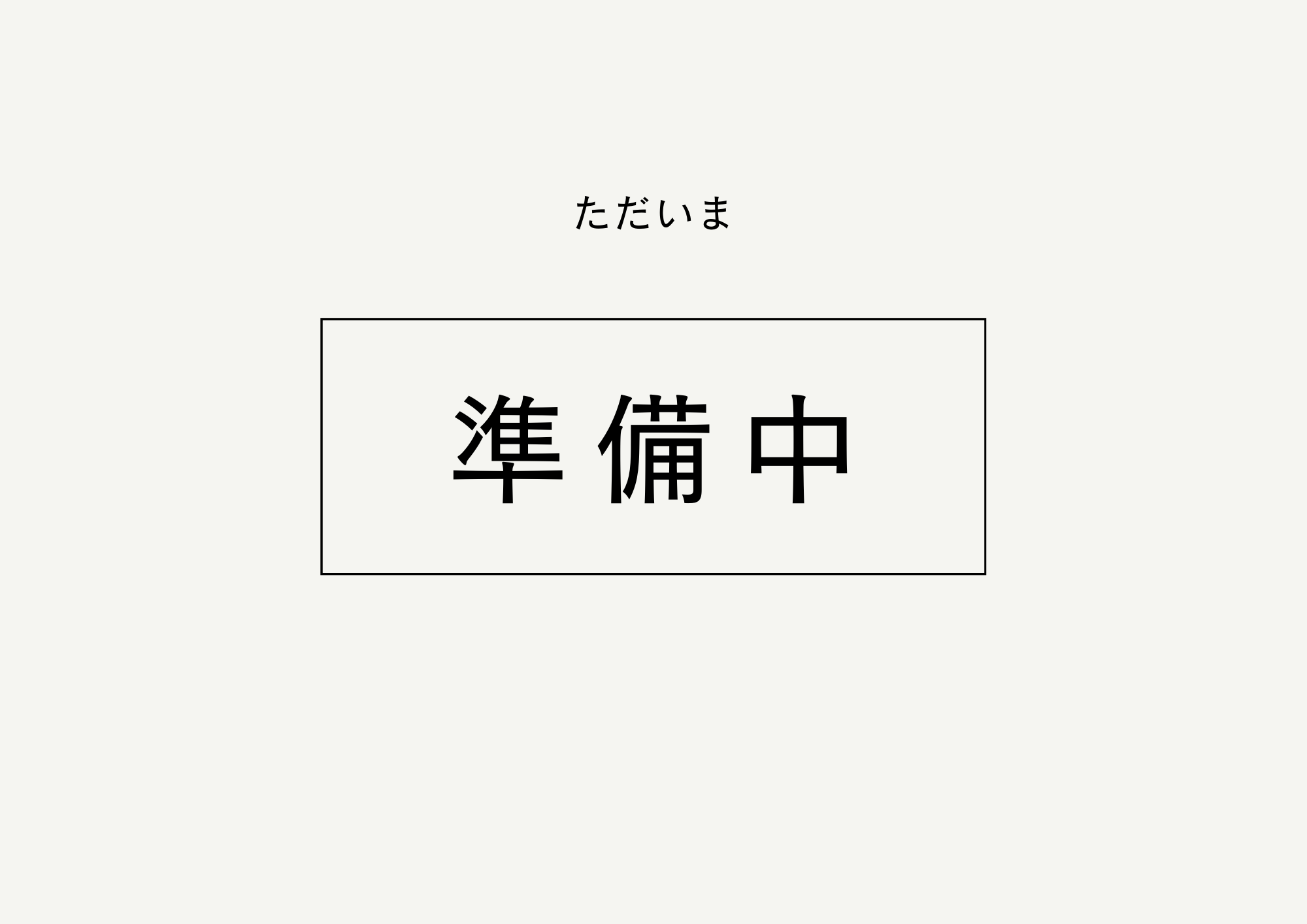 ただいま

準備中